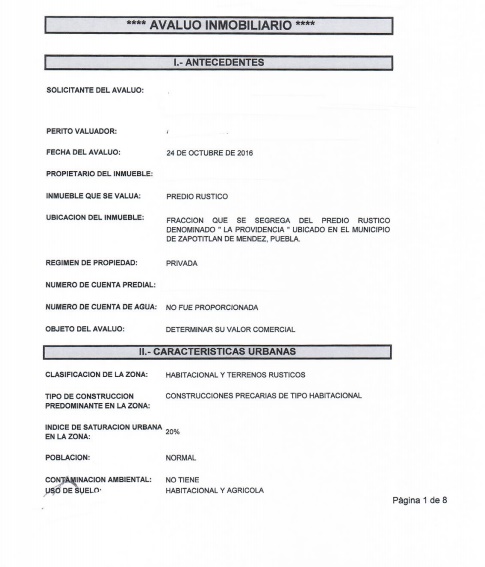 **** AVALUO INMOBILIARIO ****

I.- ANTECEDENTES

SOLICITANTE DEL AVALUO:

PERITO VALUADOR:

FECHA DEL AVALUO: 24 DE OCTUBRE DE 2016

PROPIETARIO DEL INMUEBLE:

INMUEBLE QUE SE VALUA: PREDIO RUSTICO

UBICACION DEL INMUEBLE: FRACCION QUE SE SEGREGA DEL PREDIO RUSTICO DENOMINADO " LA PROVIDENCIA " UBICADO EN EL MUNICIPIO DE ZAPOTITLAN DE MENDEZ, PUEBLA.

REGIMEN DE PROPIEDAD: PRIVADA

NUMERO DE CUENTA PREDIAL:

NUMERO DE CUENTA DE AGUA: NO FUE PROPORCIONADA

OBJETO DEL AVALUO: DETERMINAR SU VALOR COMERCIAL

II.- CARACTERISTICAS URBANAS

CLASIFICACION DE LA ZONA: HABITACIONAL Y TERRENOS RUSTICOS

TIPO DE CONSTRUCCION PREDOMINANTE EN LA ZONA: CONSTRUCCIONES PRECARIAS DE TIPO HABITACIONAL

INDICE DE SATURACION URBANA EN LA ZONA: 20%

POBLACION: NORMAL

CONTAMINACION AMBIENTAL: NO TIENE
USO DE SUELO: HABITACIONAL Y AGRICOLA

Página 1 de 8